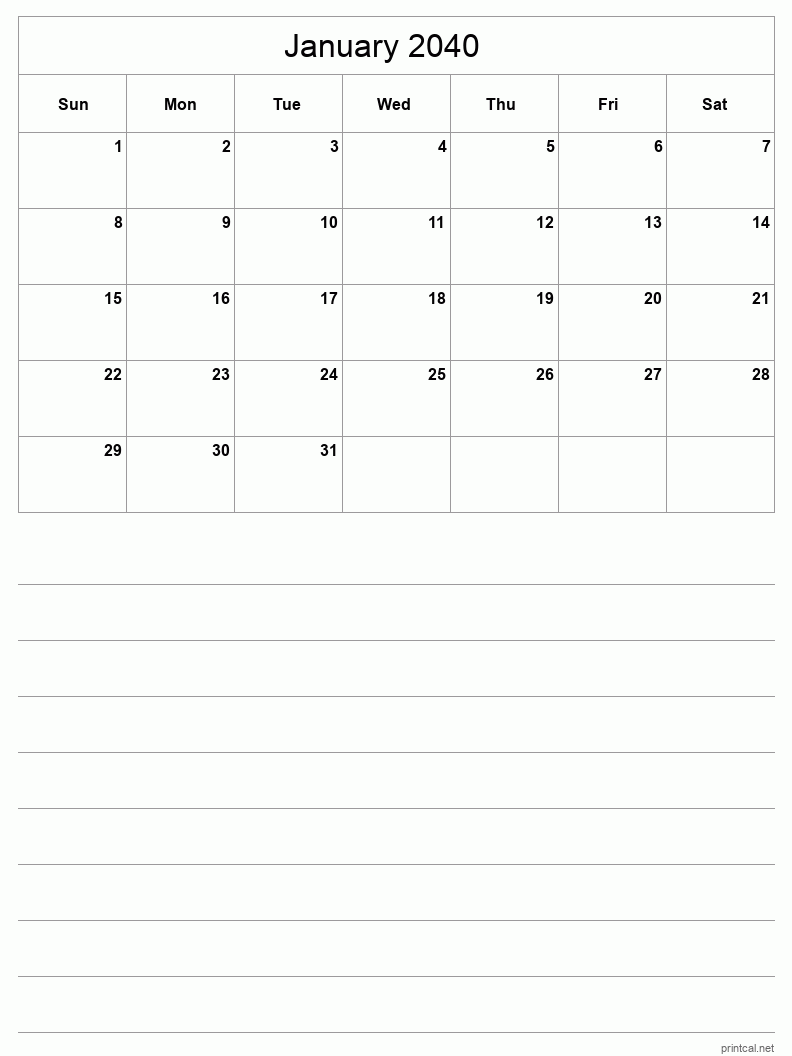 January 2040

| Sun | Mon | Tue | Wed | Thu | Fri | Sat |
|---|---|---|---|---|---|---|
| 1 | 2 | 3 | 4 | 5 | 6 | 7 |
| 8 | 9 | 10 | 11 | 12 | 13 | 14 |
| 15 | 16 | 17 | 18 | 19 | 20 | 21 |
| 22 | 23 | 24 | 25 | 26 | 27 | 28 |
| 29 | 30 | 31 | | | | |

printcal.net